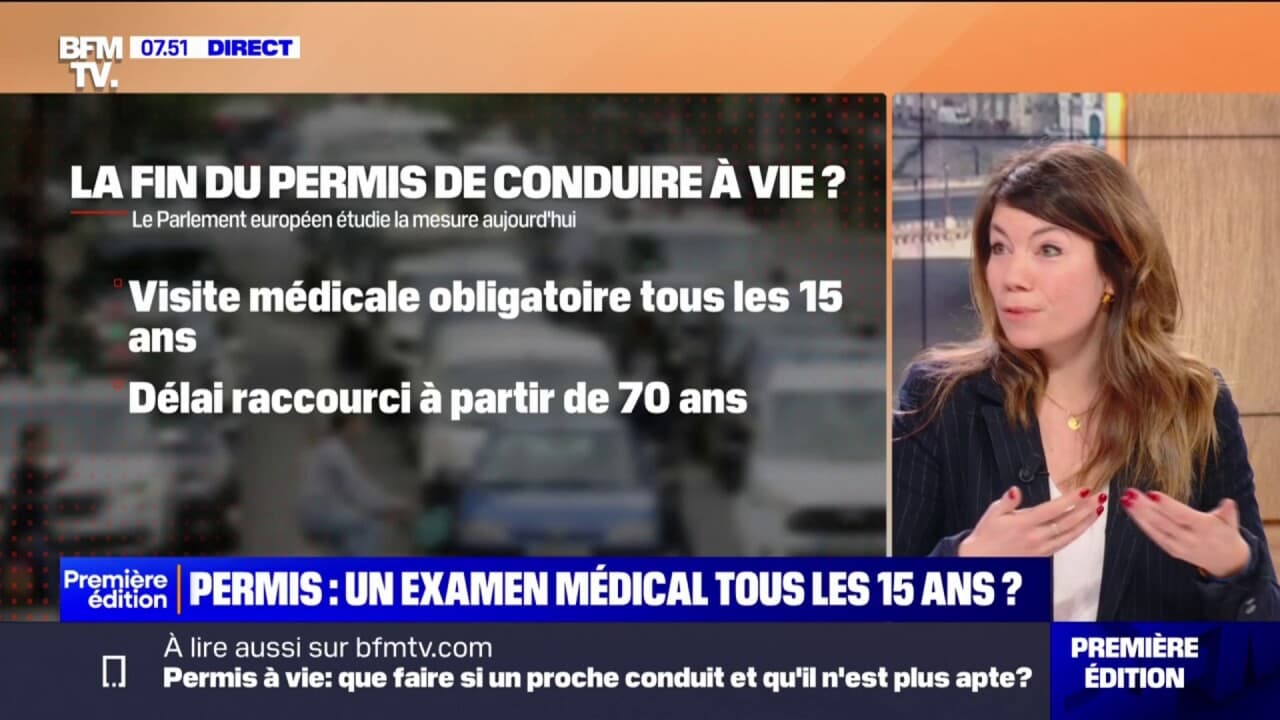 BFM TV. 07.51 DIRECT

LA FIN DU PERMIS DE CONDUIRE À VIE ?
Le Parlement européen étudie la mesure aujourd'hui

Visite médicale obligatoire tous les 15 ans
Délai raccourci à partir de 70 ans

Première édition PERMIS : UN EXAMEN MÉDICAL TOUS LES 15 ANS ?

À lire aussi sur bfmtv.com
Permis à vie: que faire si un proche conduit et qu'il n'est plus apte?

PREMIÈRE ÉDITION